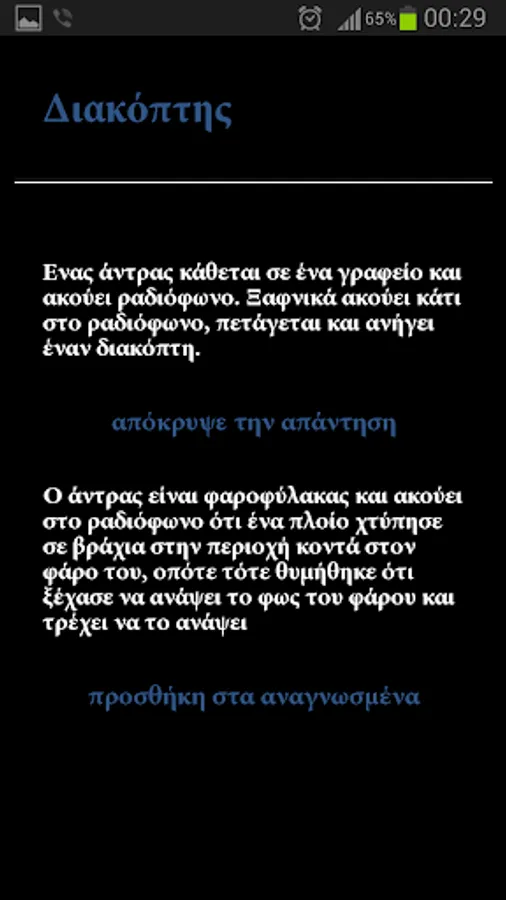 65% 00:29

Διακόπτης

Ενας άντρας κάθεται σε ένα γραφείο και ακούει ραδιόφωνο. Ξαφνικά ακούει κάτι στο ραδιόφωνο, πετάγεται και ανήγει έναν διακόπτη.

απόκρυψε την απάντηση

Ο άντρας είναι φαροφύλακας και ακούει στο ραδιόφωνο ότι ένα πλοίο χτύπησε σε βράχια στην περιοχή κοντά στον φάρο του, οπότε τότε θυμήθηκε ότι ξέχασε να ανάψει το φως του φάρου και τρέχει να το ανάψει

προσθήκη στα αναγνωσμένα